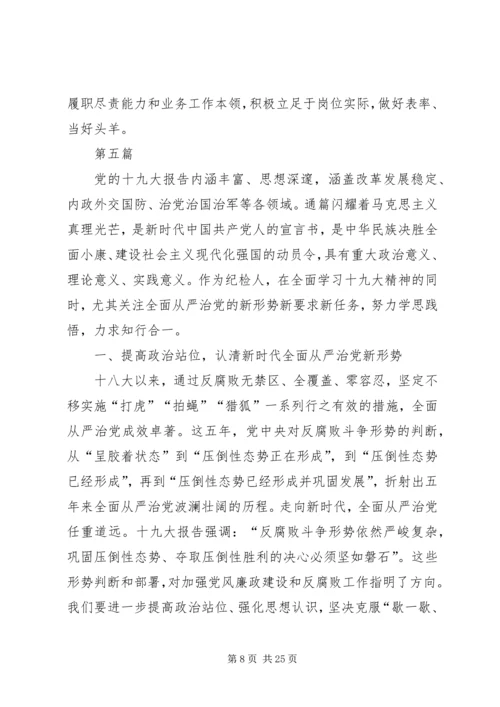 履职尽责能力和业务工作本领，积极立足于岗位实际，做好表率、当好头羊。

第五篇

党的十九大报告内涵丰富、思想深邃，涵盖改革发展稳定、内政外交国防、治党治国治军等各领域。通篇闪耀着马克思主义真理光芒，是新时代中国共产党人的宣言书，是中华民族决胜全面小康、建设社会主义现代化强国的动员令，具有重大政治意义、理论意义、实践意义。作为纪检人，在全面学习十九大精神的同时，尤其关注全面从严治党的新形势新要求新任务，努力学思践悟，力求知行合一。

一、提高政治站位，认清新时代全面从严治党新形势

十八大以来，通过反腐败无禁区、全覆盖、零容忍，坚定不移实施“打虎”“拍蝇”“猎狐”一系列行之有效的措施，全面从严治党成效卓著。这五年，党中央对反腐败斗争形势的判断，从“呈胶着状态”到“压倒性态势正在形成”，到“压倒性态势已经形成”，再到“压倒性态势已经形成并巩固发展”，折射出五年来全面从严治党波澜壮阔的历程。走向新时代，全面从严治党任重道远。十九大报告强调：“反腐败斗争形势依然严峻复杂，巩固压倒性态势、夺取压倒性胜利的决心必须坚如磐石”。这些形势判断和部署，对加强党风廉政建设和反腐败工作指明了方向。我们要进一步提高政治站位、强化思想认识，坚决克服“歇一歇、

第 8 页 共 25 页